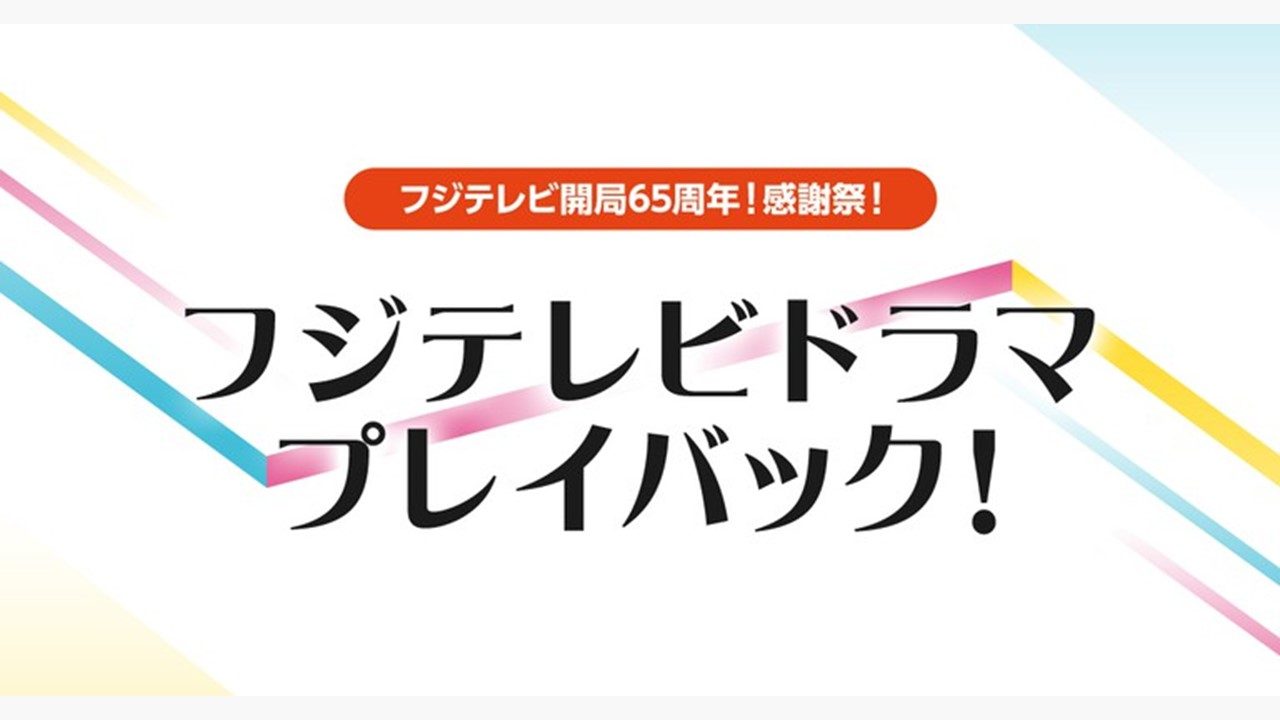 フジテレビ開局65周年！感謝祭！

フジテレビドラマ
プレイバック！